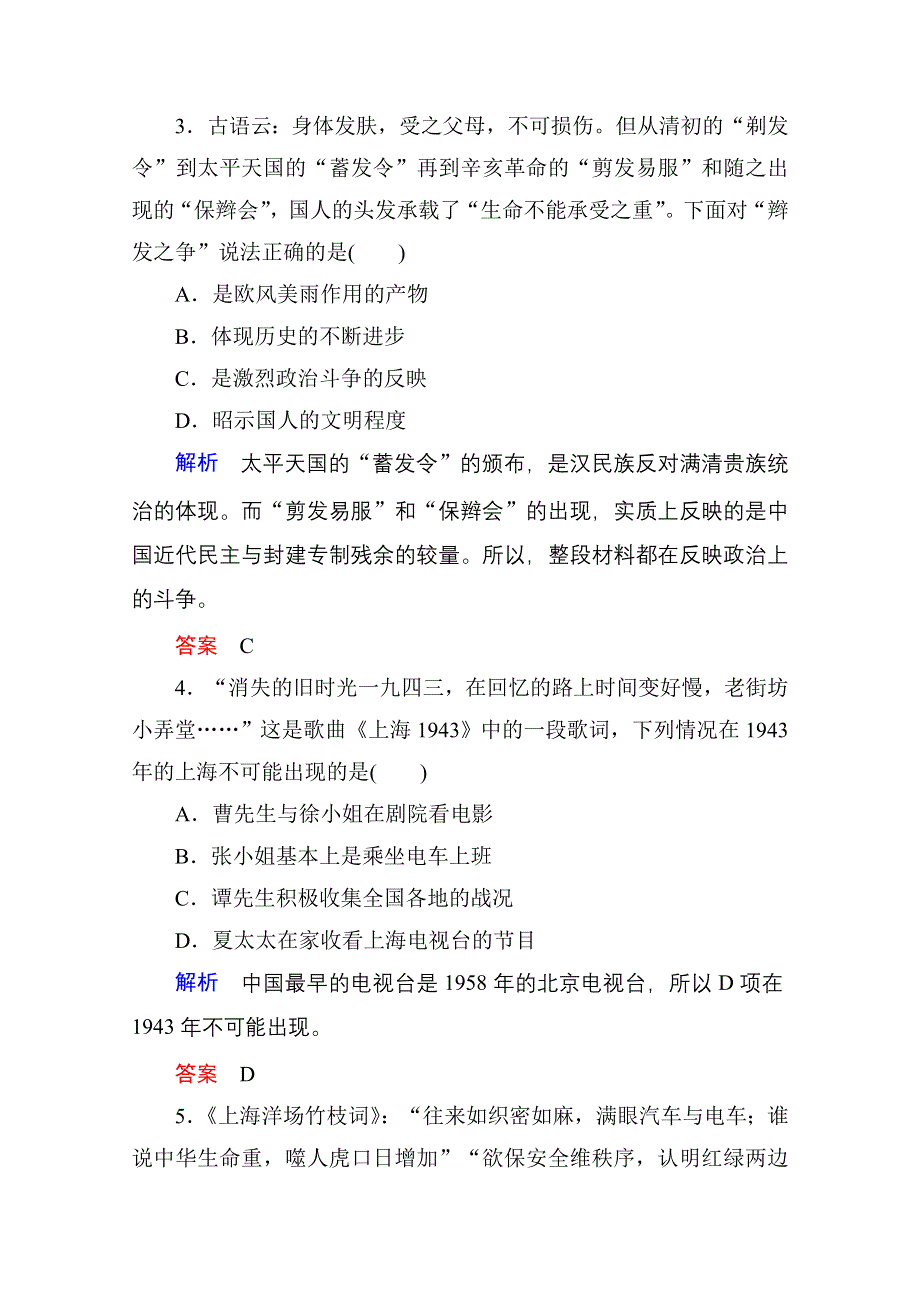 3．古语云：身体发肤，受之父母，不可损伤。但从清初的“剃发令”到太平天国的“蓄发令”再到辛亥革命的“剪发易服”和随之出现的“保辫会”，国人的头发承载了“生命不能承受之重”。下面对“辫发之争”说法正确的是(　　)

A．是欧风美雨作用的产物

B．体现历史的不断进步

C．是激烈政治斗争的反映

D．昭示国人的文明程度

解析　太平天国的“蓄发令”的颁布，是汉民族反对满清贵族统治的体现。而“剪发易服”和“保辫会”的出现，实质上反映的是中国近代民主与封建专制残余的较量。所以，整段材料都在反映政治上的斗争。

答案　C

4．“消失的旧时光一九四三，在回忆的路上时间变好慢，老街坊小弄堂……”这是歌曲《上海 1943》中的一段歌词，下列情况在 1943 年的上海不可能出现的是(　　)

A．曹先生与徐小姐在剧院看电影

B．张小姐基本上是乘坐电车上班

C．谭先生积极收集全国各地的战况

D．夏太太在家收看上海电视台的节目

解析　中国最早的电视台是 1958 年的北京电视台，所以 D 项在 1943 年不可能出现。

答案　D

5．《上海洋场竹枝词》：“往来如织密如麻，满眼汽车与电车；谁说中华生命重，噬人虎口日增加”“欲保安全维秩序，认明红绿两边